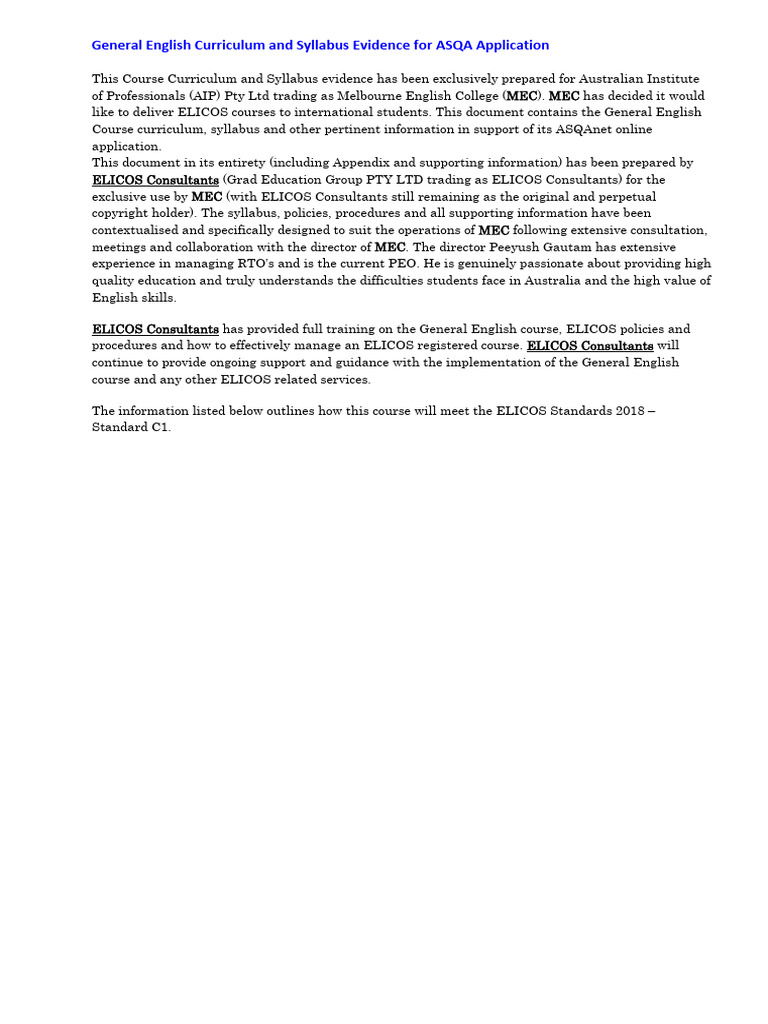 General English Curriculum and Syllabus Evidence for ASQA Application

This Course Curriculum and Syllabus evidence has been exclusively prepared for Australian Institute of Professionals (AIP) Pty Ltd trading as Melbourne English College (MEC). MEC has decided it would like to deliver ELICOS courses to international students. This document contains the General English Course curriculum, syllabus and other pertinent information in support of its ASQAnet online application.
This document in its entirety (including Appendix and supporting information) has been prepared by ELICOS Consultants (Grad Education Group PTY LTD trading as ELICOS Consultants) for the exclusive use by MEC (with ELICOS Consultants still remaining as the original and perpetual copyright holder). The syllabus, policies, procedures and all supporting information have been contextualised and specifically designed to suit the operations of MEC following extensive consultation, meetings and collaboration with the director of MEC. The director Peeyush Gautam has extensive experience in managing RTO's and is the current PEO. He is genuinely passionate about providing high quality education and truly understands the difficulties students face in Australia and the high value of English skills.

ELICOS Consultants has provided full training on the General English course, ELICOS policies and procedures and how to effectively manage an ELICOS registered course. ELICOS Consultants will continue to provide ongoing support and guidance with the implementation of the General English course and any other ELICOS related services.

The information listed below outlines how this course will meet the ELICOS Standards 2018 – Standard C1.